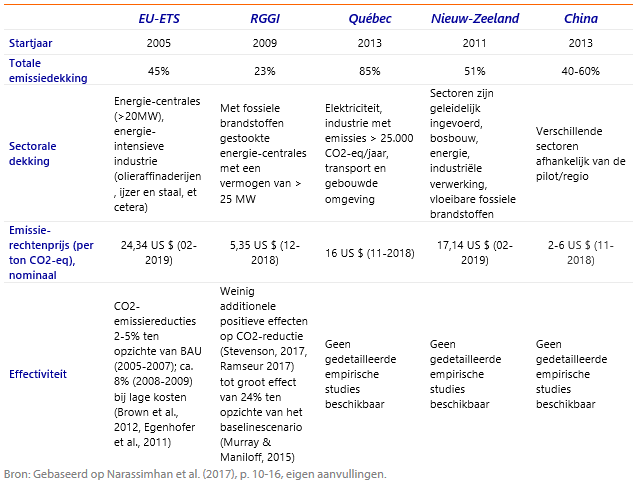 |  | EU-ETS | RGGI | Québec | Nieuw-Zeeland | China |
|---|---|---|---|---|---|
| Startjaar | 2005 | 2009 | 2013 | 2011 | 2013 |
| Totale emissiedekking | 45% | 23% | 85% | 51% | 40-60% |
| Sectorale dekking | Energie-centrales (>20MW), energie-intensieve industrie (olieraffinaderijen, ijzer en staal, et cetera) | Met fossiele brandstoffen gestookte energie-centrales met een vermogen van > 25 MW | Elektriciteit, industrie met emissies > 25.000 CO2-eq/jaar, transport en gebouwde omgeving | Sectoren zijn geleidelijk ingevoerd, bosbouw, energie, industriële verwerking, vloeibare fossiele brandstoffen | Verschillende sectoren afhankelijk van de pilot/regio |
| Emissie-rechtenprijs (per ton CO2-eq), nominaal | 24,34 US $ (02-2019) | 5,35 US $ (12-2018) | 16 US $ (11-2018) | 17,14 US $ (02-2019) | 2-6 US $ (11-2018) |
| Effectiviteit | CO2-emissiereducties 2-5% ten opzichte van BAU (2005-2007); ca. 8% (2008-2009) bij lage kosten (Brown et al., 2012, Egenhofer et al., 2011) | Weinig additionele positieve effecten op CO2-reductie (Stevenson, 2017, Ramseur 2017) tot groot effect van 24% ten opzichte van het baselinescenario (Murray & Maniloff, 2015) | Geen gedetailleerde empirische studies beschikbaar | Geen gedetailleerde empirische studies beschikbaar | Geen gedetailleerde empirische studies beschikbaar |

Bron: Gebaseerd op Narassimhan et al. (2017), p. 10-16, eigen aanvullingen.